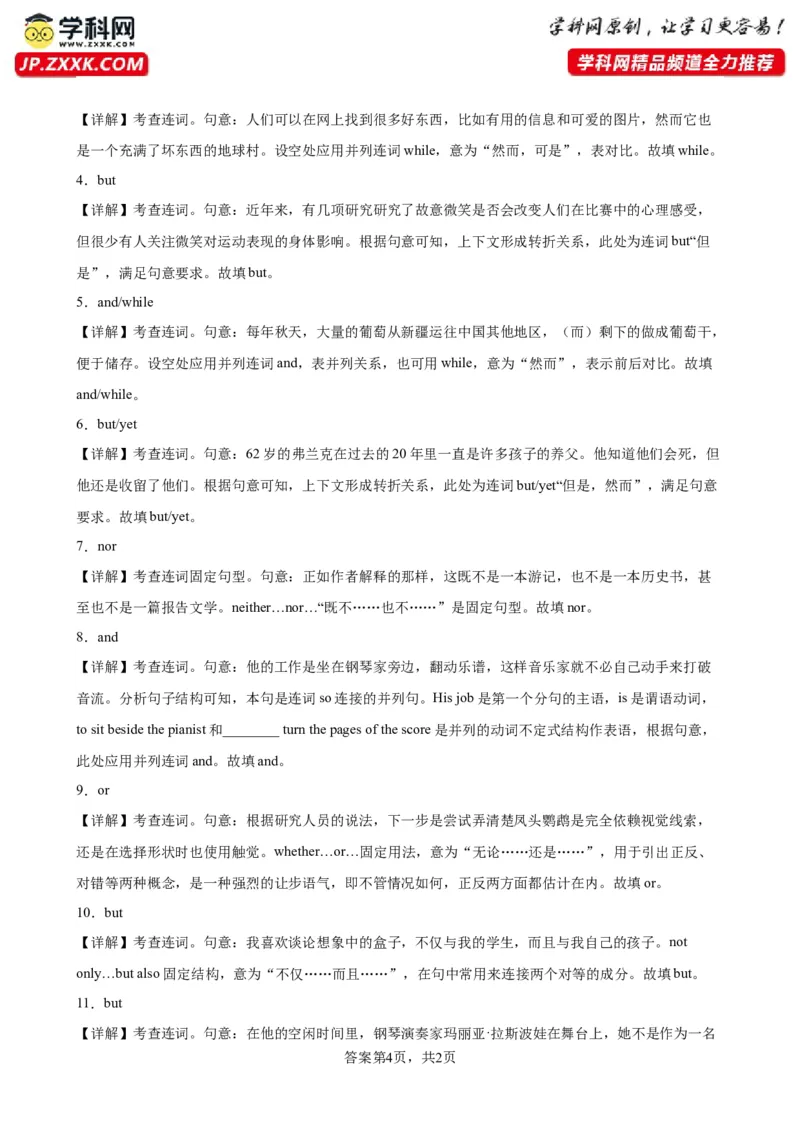 学科网
www.zxxk.com
JP.ZXXK.COM
学科网原创，让学习更容易！
学科网精品频道全力推荐

【详解】考查连词。句意：人们可以在网上找到很多好东西，比如有用的信息和可爱的图片，然而它也是一个充满了坏东西的地球村。设空处应用并列连词 while，意为“然而，可是”，表对比。故填 while。

4．but

【详解】考查连词。句意：近年来，有几项研究研究了故意微笑是否会改变人们在比赛中的心理感受，但很少有人关注微笑对运动表现的身体影响。根据句意可知，上下文形成转折关系，此处为连词 but“但是”，满足句意要求。故填 but。

5．and/while

【详解】考查连词。句意：每年秋天，大量的葡萄从新疆运往中国其他地区，（而）剩下的做成葡萄干，便于储存。设空处应用并列连词 and，表并列关系，也可用 while，意为“然而”，表示前后对比。故填 and/while。

6．but/yet

【详解】考查连词。句意：62 岁的弗兰克在过去的 20 年里一直是许多孩子的养父。他知道他们会死，但他还是收留了他们。根据句意可知，上下文形成转折关系，此处为连词 but/yet“但是，然而”，满足句意要求。故填 but/yet。

7．nor

【详解】考查连词固定句型。句意：正如作者解释的那样，这既不是一本游记，也不是一本历史书，甚至也不是一篇报告文学。neither…nor…“既不……也不……”是固定句型。故填 nor。

8．and

【详解】考查连词。句意：他的工作是坐在钢琴家旁边，翻动乐谱，这样音乐家就不必自己动手来打破音流。分析句子结构可知，本句是连词 so 连接的并列句。His job 是第一个分句的主语，is 是谓语动词，to sit beside the pianist 和________ turn the pages of the score 是并列的动词不定式结构作表语，根据句意，此处应用并列连词 and。故填 and。

9．or

【详解】考查连词。句意：根据研究人员的说法，下一步是尝试弄清楚凤头鹦鹉是完全依赖视觉线索，还是在选择形状时也使用触觉。whether…or…固定用法，意为“无论……还是……”，用于引出正反、对错等两种概念，是一种强烈的让步语气，即不管情况如何，正反两方面都估计在内。故填 or。

10．but

【详解】考查连词。句意：我喜欢谈论想象中的盒子，不仅与我的学生，而且与我自己的孩子。not only…but also 固定结构，意为“不仅……而且……”，在句中常用来连接两个对等的成分。故填 but。

11．but

【详解】考查连词。句意：在他的空闲时间里，钢琴演奏家玛丽亚·拉斯波娃在舞台上，她不是作为一名

答案第4页，共2页